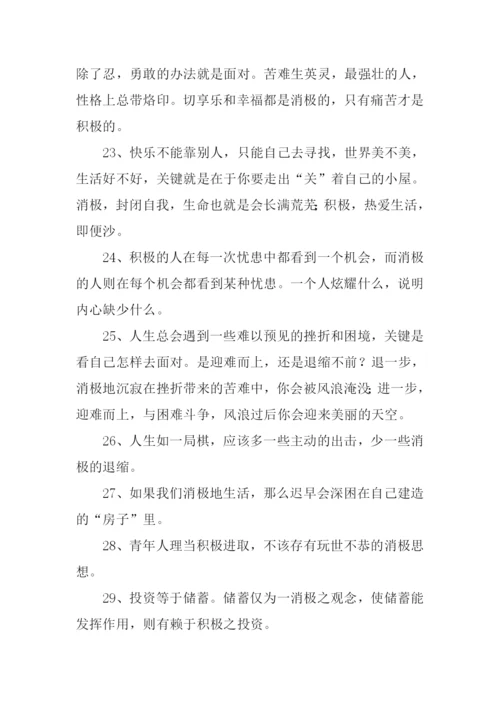 除了忍，勇敢的办法就是面对。苦难生英灵，最强壮的人，性格上总带烙印。切享乐和幸福都是消极的，只有痛苦才是积极的。

23、快乐不能靠别人，只能自己去寻找，世界美不美，生活好不好，关键就是在于你要走出“关”着自己的小屋。消极，封闭自我，生命也就是会长满荒芜；积极，热爱生活，即便沙。

24、积极的人在每一次忧患中都看到一个机会，而消极的人则在每个机会都看到某种忧患。一个人炫耀什么，说明内心缺少什么。

25、人生总会遇到一些难以预见的挫折和困境，关键是看自己怎样去面对。是迎难而上，还是退缩不前？退一步，消极地沉寂在挫折带来的苦难中，你会被风浪淹没；进一步，迎难而上，与困难斗争，风浪过后你会迎来美丽的天空。

26、人生如一局棋，应该多一些主动的出击，少一些消极的退缩。

27、如果我们消极地生活，那么迟早会深困在自己建造的“房子”里。

28、青年人理当积极进取，不该存有玩世不恭的消极思想。

29、投资等于储蓄。储蓄仅为一消极之观念，使储蓄能发挥作用，则有赖于积极之投资。